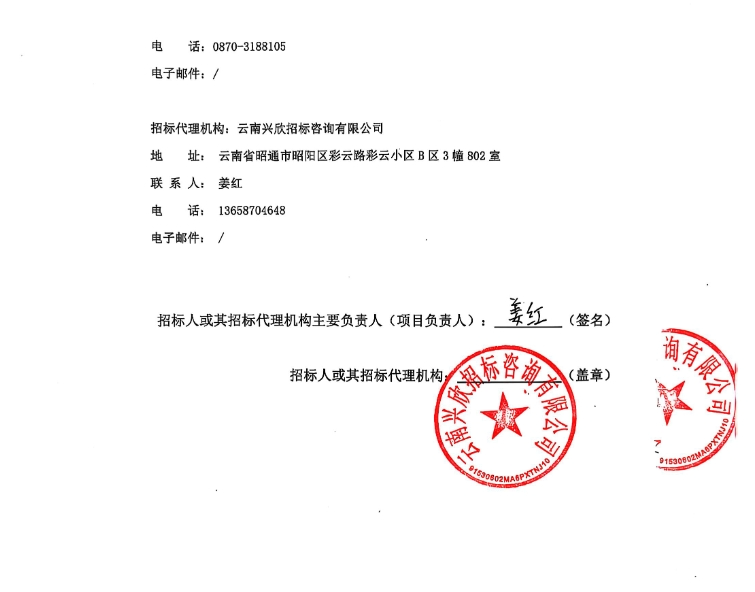 电　　话：0870-3188105

电子邮件：/

招标代理机构：云南兴欣招标咨询有限公司

地　　址：云南省昭通市昭阳区彩云路彩云小区 B 区 3 幢 802 室

联 系 人：姜红

电　　话：13658704648

电子邮件：/

招标人或其招标代理机构主要负责人（项目负责人）：姜红（签名）

招标人或其招标代理机构：（盖章）

云南兴欣招标咨询有限公司
91530602MA6PXTNJ10

询有限公司
91530602MA6PXTNJ10